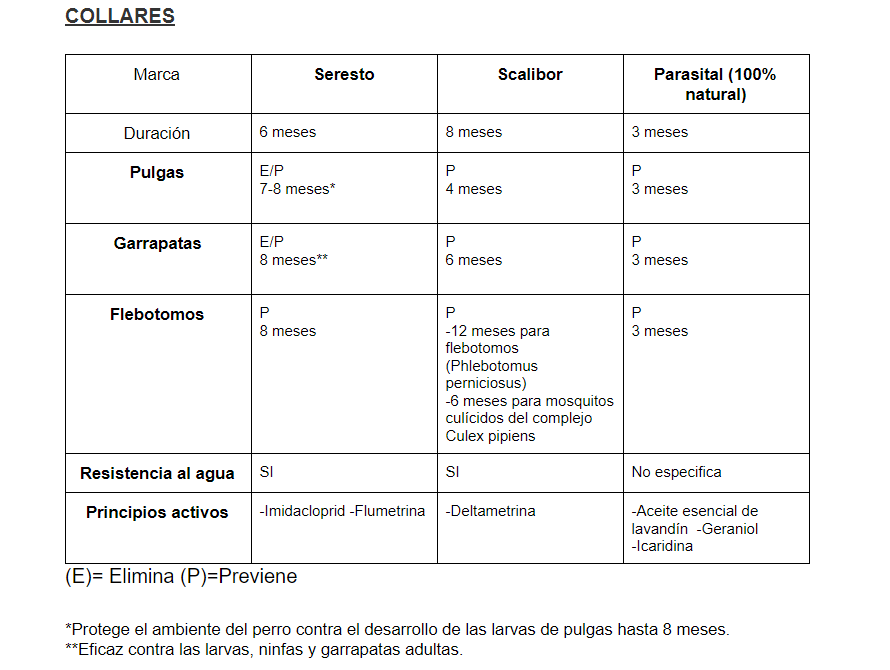 COLLARES

| Marca | Seresto | Scalibor | Parasital (100% natural) |
|---|---|---|---|
| Duración | 6 meses | 8 meses | 3 meses |
| Pulgas | E/P 7-8 meses* | P 4 meses | P 3 meses |
| Garrapatas | E/P 8 meses** | P 6 meses | P 3 meses |
| Flebotomos | P 8 meses | P -12 meses para flebotomos (Phlebotomus perniciosus) -6 meses para mosquitos culícidos del complejo Culex pipiens | P 3 meses |
| Resistencia al agua | SI | SI | No especifica |
| Principios activos | -Imidacloprid -Flumetrina | -Deltametrina | -Aceite esencial de lavandín -Geraniol -Icaridina |

(E)= Elimina (P)=Previene

*Protege el ambiente del perro contra el desarrollo de las larvas de pulgas hasta 8 meses.
**Eficaz contra las larvas, ninfas y garrapatas adultas.